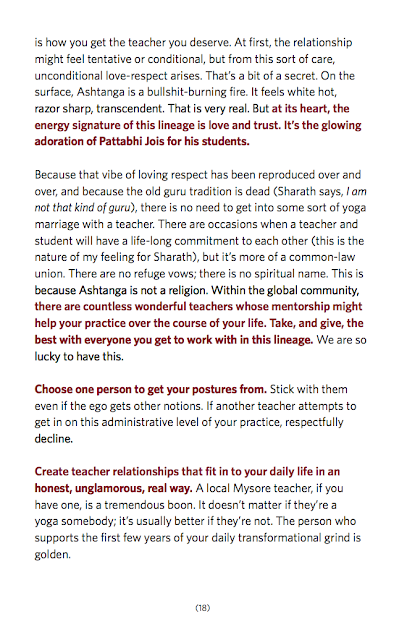 is how you get the teacher you deserve. At first, the relationship might feel tentative or conditional, but from this sort of care, unconditional love-respect arises. That's a bit of a secret. On the surface, Ashtanga is a bullshit-burning fire. It feels white hot, razor sharp, transcendent. That is very real. But at its heart, the energy signature of this lineage is love and trust. It's the glowing adoration of Pattabhi Jois for his students.

Because that vibe of loving respect has been reproduced over and over, and because the old guru tradition is dead (Sharath says, I am not that kind of guru), there is no need to get into some sort of yoga marriage with a teacher. There are occasions when a teacher and student will have a life-long commitment to each other (this is the nature of my feeling for Sharath), but it's more of a common-law union. There are no refuge vows; there is no spiritual name. This is because Ashtanga is not a religion. Within the global community, there are countless wonderful teachers whose mentorship might help your practice over the course of your life. Take, and give, the best with everyone you get to work with in this lineage. We are so lucky to have this.

Choose one person to get your postures from. Stick with them even if the ego gets other notions. If another teacher attempts to get in on this administrative level of your practice, respectfully decline.

Create teacher relationships that fit in to your daily life in an honest, unglamorous, real way. A local Mysore teacher, if you have one, is a tremendous boon. It doesn't matter if they're a yoga somebody; it's usually better if they're not. The person who supports the first few years of your daily transformational grind is golden.

(18)